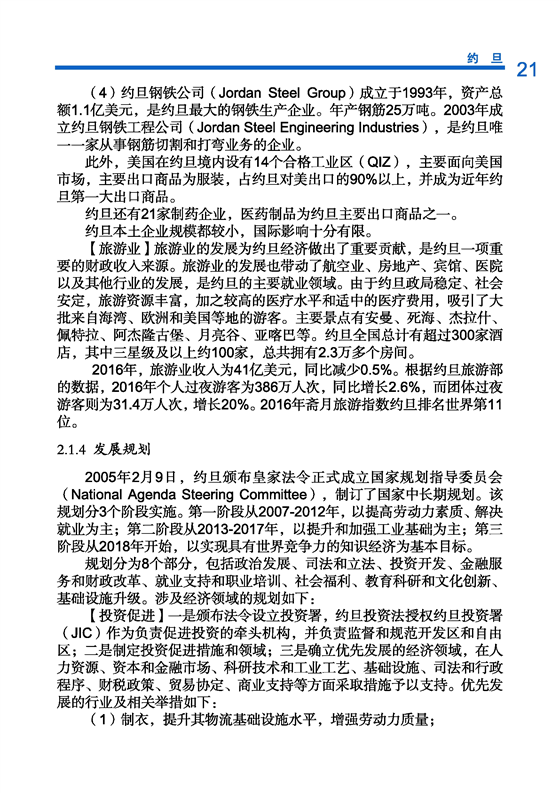 约旦 21

（4）约旦钢铁公司（Jordan Steel Group）成立于1993年，资产总额1.1亿美元，是约旦最大的钢铁生产企业。年产钢筋25万吨。2003年成立约旦钢铁工程公司（Jordan Steel Engineering Industries），是约旦唯一一家从事钢筋切割和打弯业务的企业。

此外，美国在约旦境内设有14个合格工业区（QIZ），主要面向美国市场，主要出口商品为服装，占约旦对美出口的90%以上，并成为近年约旦第一大出口商品。

约旦还有21家制药企业，医药制品为约旦主要出口商品之一。

约旦本土企业规模都较小，国际影响十分有限。

【旅游业】旅游业的发展为约旦经济做出了重要贡献，是约旦一项重要的财政收入来源。旅游业的发展也带动了航空业、房地产、宾馆、医院以及其他行业的发展，是约旦的主要就业领域。由于约旦政局稳定、社会安定，旅游资源丰富，加之较高的医疗水平和适中的医疗费用，吸引了大批来自海湾、欧洲和美国等地的游客。主要景点有安曼、死海、杰拉什、佩特拉、阿杰隆古堡、月亮谷、亚喀巴等。约旦全国总计有超过300家酒店，其中三星级及以上约100家，总共拥有2.3万多个房间。

2016年，旅游业收入为41亿美元，同比减少0.5%。根据约旦旅游部的数据，2016年个人过夜游客为386万人次，同比增长2.6%，而团体过夜游客则为31.4万人次，增长20%。2016年斋月旅游指数约旦排名世界第11位。

2.1.4 发展规划

2005年2月9日，约旦颁布皇家法令正式成立国家规划指导委员会（National Agenda Steering Committee），制订了国家中长期规划。该规划分3个阶段实施。第一阶段从2007-2012年，以提高劳动力素质、解决就业为主；第二阶段从2013-2017年，以提升和加强工业基础为主；第三阶段从2018年开始，以实现具有世界竞争力的知识经济为基本目标。

规划分为8个部分，包括政治发展、司法和立法、投资开发、金融服务和财政改革、就业支持和职业培训、社会福利、教育科研和文化创新、基础设施升级。涉及经济领域的规划如下：

【投资促进】一是颁布法令设立投资署，约旦投资法授权约旦投资署（JIC）作为负责促进投资的牵头机构，并负责监督和规范开发区和自由区；二是制定投资促进措施和领域；三是确立优先发展的经济领域，在人力资源、资本和金融市场、科研技术和工业工艺、基础设施、司法和行政程序、财税政策、贸易协定、商业支持等方面采取措施予以支持。优先发展的行业及相关举措如下：

（1）制衣，提升其物流基础设施水平，增强劳动力质量；